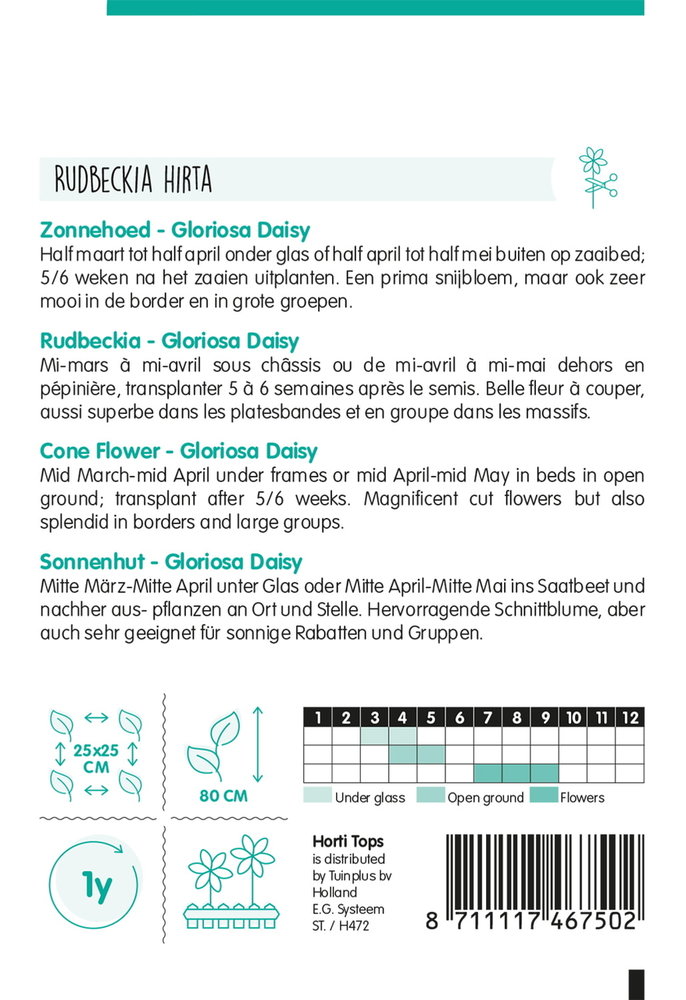 RUDBECKIA HIRTA

Zonnehoed - Gloriosa Daisy
Half maart tot half april onder glas of half april tot half mei buiten op zaaibed; 5/6 weken na het zaaien uitplanten. Een prima snijbloem, maar ook zeer mooi in de border en in grote groepen.

Rudbeckia - Gloriosa Daisy
Mi-mars à mi-avril sous châssis ou de mi-avril à mi-mai dehors en pépinière, transplanter 5 à 6 semaines après le semis. Belle fleur à couper, aussi superbe dans les platesbandes et en groupe dans les massifs.

Cone Flower - Gloriosa Daisy
Mid March-mid April under frames or mid April-mid May in beds in open ground; transplant after 5/6 weeks. Magnificent cut flowers but also splendid in borders and large groups.

Sonnenhut - Gloriosa Daisy
Mitte März-Mitte April unter Glas oder Mitte April-Mitte Mai ins Saatbeet und nachher aus- pflanzen an Ort und Stelle. Hervorragende Schnittblume, aber auch sehr geeignet für sonnige Rabatten und Gruppen.

25x25 CM

80 CM

| 1 | 2 | 3 | 4 | 5 | 6 | 7 | 8 | 9 | 10 | 11 | 12 |
|---|---|---|---|---|---|---|---|---|---|---|---|
| | | | | | | | | | | | |
| | | | | | | | | | | | |
| | | | | | | | | | | | |

Under glass Open ground Flowers

1y

Horti Tops
is distributed by Tuinplus bv Holland
E.G. Systeem
ST. / H472

8 711117 467502